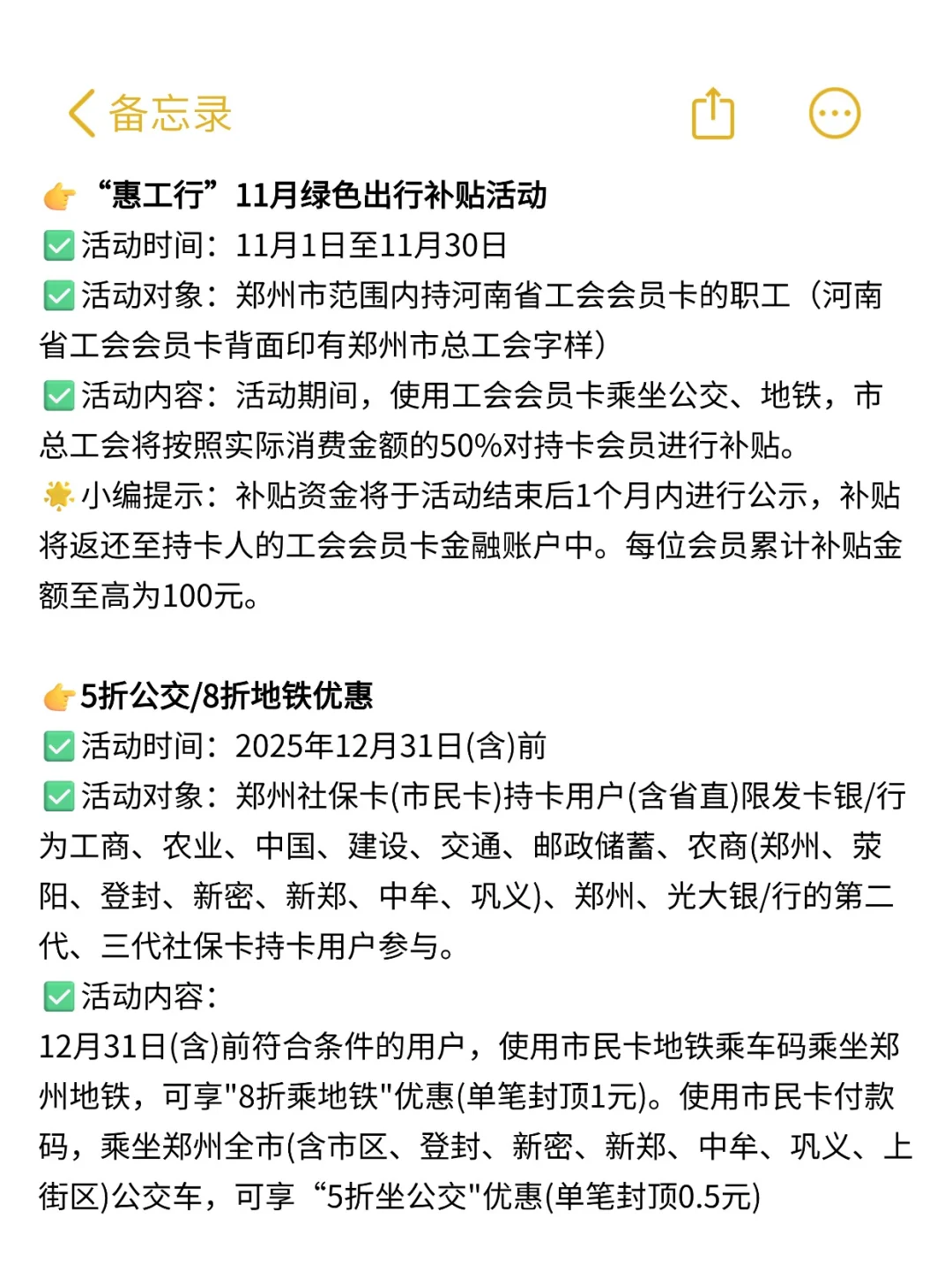 备忘录

👉 “惠工行”11月绿色出行补贴活动
✅活动时间：11月1日至11月30日
✅活动对象：郑州市范围内持河南省工会会员卡的职工（河南省工会会员卡背面印有郑州市总工会字样）
✅活动内容：活动期间，使用工会会员卡乘坐公交、地铁，市总工会将按照实际消费金额的50%对持卡会员进行补贴。
🌟小编提示：补贴资金将于活动结束后1个月内进行公示，补贴将返还至持卡人的工会会员卡金融账户中。每位会员累计补贴金额至高为100元。

👉5折公交/8折地铁优惠
✅活动时间：2025年12月31日(含)前
✅活动对象：郑州社保卡(市民卡)持卡用户(含省直)限发卡银/行为工商、农业、中国、建设、交通、邮政储蓄、农商(郑州、荥阳、登封、新密、新郑、中牟、巩义)、郑州、光大银/行的第二代、三代社保卡持卡用户参与。
✅活动内容：
12月31日(含)前符合条件的用户，使用市民卡地铁乘车码乘坐郑州地铁，可享"8折乘地铁"优惠(单笔封顶1元)。使用市民卡付款码，乘坐郑州全市(含市区、登封、新密、新郑、中牟、巩义、上街区)公交车，可享“5折坐公交"优惠(单笔封顶0.5元)